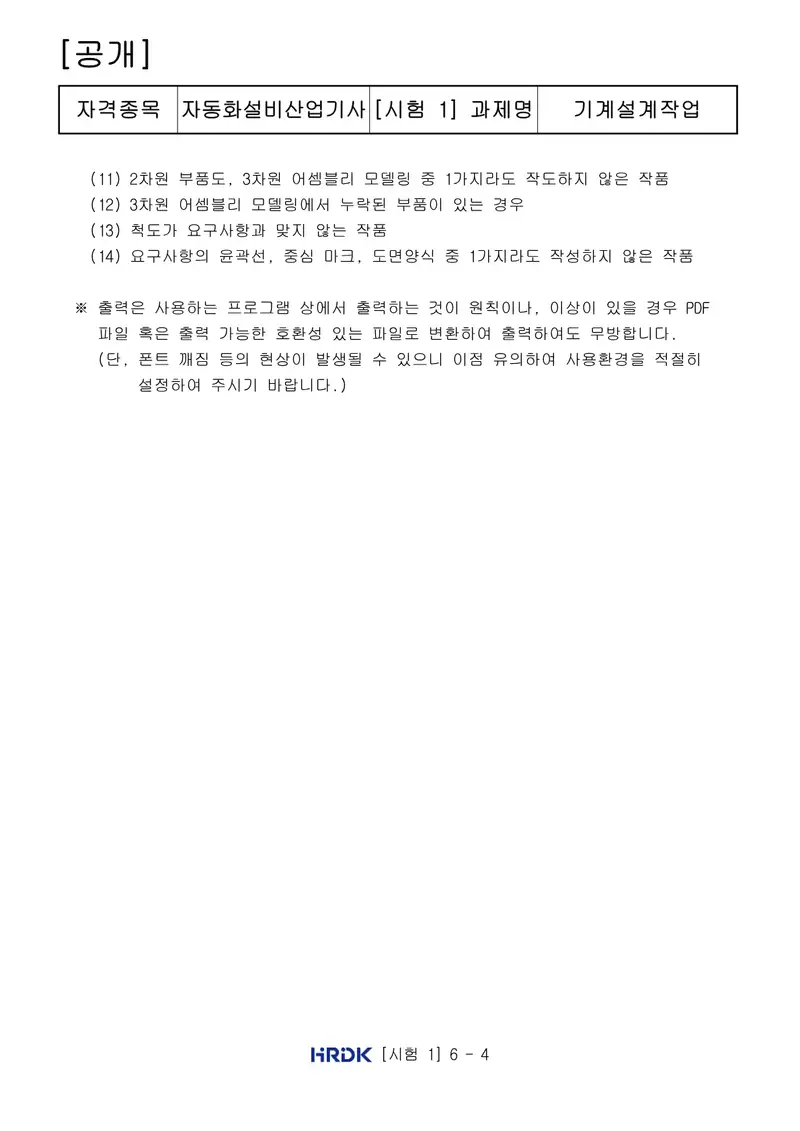 [공개]

| 자격종목 | 자동화설비산업기사 | [시험 1] 과제명 | 기계설계작업 |
|---|---|---|---|

(11) 2차원 부품도, 3차원 어셈블리 모델링 중 1가지라도 작도하지 않은 작품
(12) 3차원 어셈블리 모델링에서 누락된 부품이 있는 경우
(13) 척도가 요구사항과 맞지 않는 작품
(14) 요구사항의 윤곽선, 중심 마크, 도면양식 중 1가지라도 작성하지 않은 작품

※ 출력은 사용하는 프로그램 상에서 출력하는 것이 원칙이나, 이상이 있을 경우 PDF 파일 혹은 출력 가능한 호환성 있는 파일로 변환하여 출력하여도 무방합니다.
(단, 폰트 깨짐 등의 현상이 발생될 수 있으니 이점 유의하여 사용환경을 적절히 설정하여 주시기 바랍니다.)

HRDK [시험 1] 6 - 4